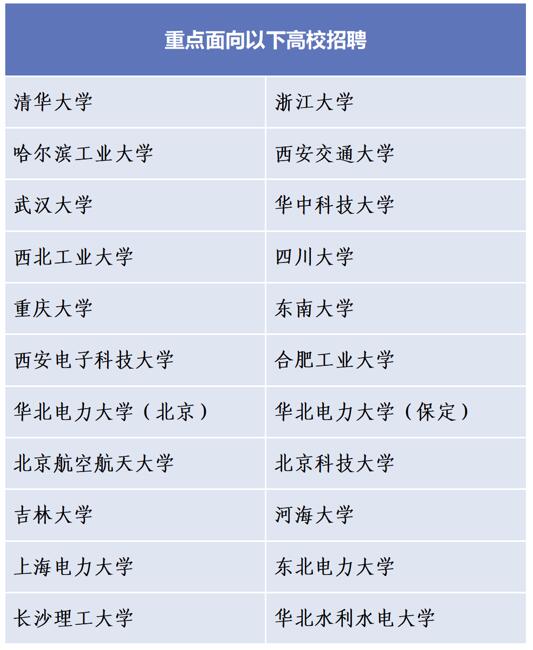 | 重点面向以下高校招聘 | |
|---|---|
| 清华大学 | 浙江大学 |
| 哈尔滨工业大学 | 西安交通大学 |
| 武汉大学 | 华中科技大学 |
| 西北工业大学 | 四川大学 |
| 重庆大学 | 东南大学 |
| 西安电子科技大学 | 合肥工业大学 |
| 华北电力大学（北京） | 华北电力大学（保定） |
| 北京航空航天大学 | 北京科技大学 |
| 吉林大学 | 河海大学 |
| 上海电力大学 | 东北电力大学 |
| 长沙理工大学 | 华北水利水电大学 |